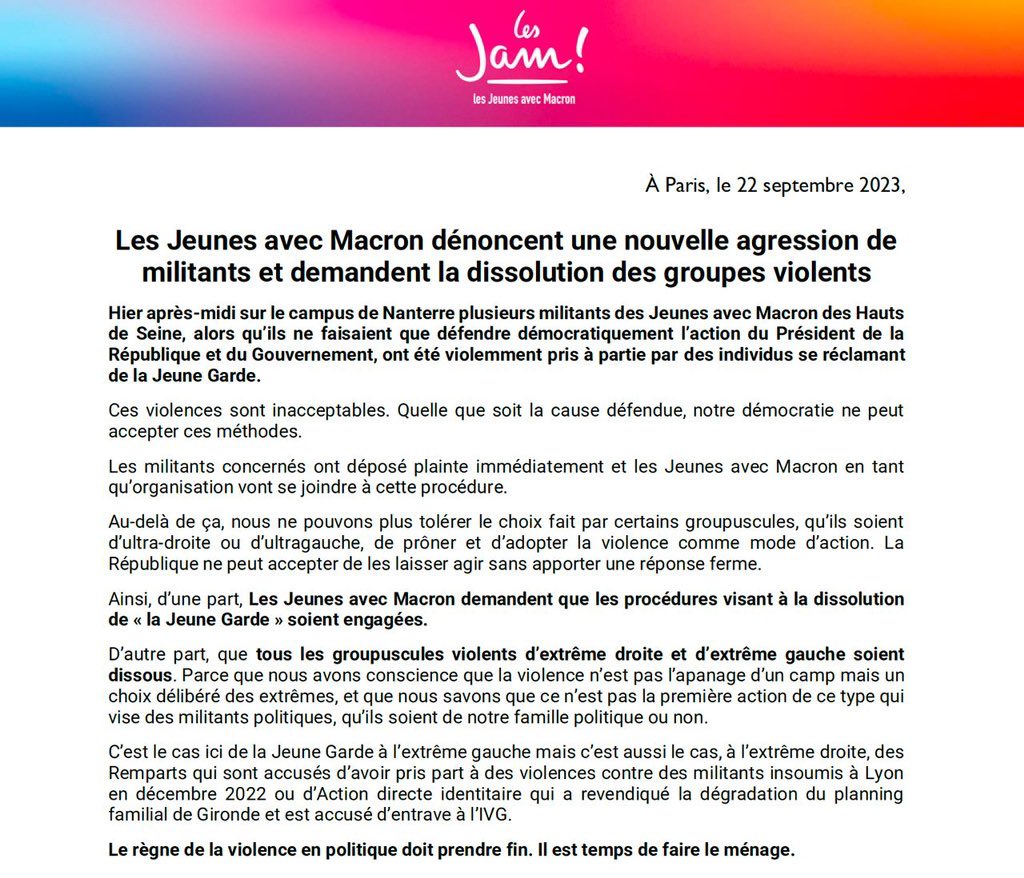 les
Jam!
les Jeunes avec Macron

À Paris, le 22 septembre 2023,

Les Jeunes avec Macron dénoncent une nouvelle agression de militants et demandent la dissolution des groupes violents

Hier après-midi sur le campus de Nanterre plusieurs militants des Jeunes avec Macron des Hauts de Seine, alors qu'ils ne faisaient que défendre démocratiquement l'action du Président de la République et du Gouvernement, ont été violemment pris à partie par des individus se réclamant de la Jeune Garde.

Ces violences sont inacceptables. Quelle que soit la cause défendue, notre démocratie ne peut accepter ces méthodes.

Les militants concernés ont déposé plainte immédiatement et les Jeunes avec Macron en tant qu'organisation vont se joindre à cette procédure.

Au-delà de ça, nous ne pouvons plus tolérer le choix fait par certains groupuscules, qu'ils soient d'ultra-droite ou d'ultragauche, de prôner et d'adopter la violence comme mode d'action. La République ne peut accepter de les laisser agir sans apporter une réponse ferme.

Ainsi, d'une part, Les Jeunes avec Macron demandent que les procédures visant à la dissolution de « la Jeune Garde » soient engagées.

D'autre part, que tous les groupuscules violents d'extrême droite et d'extrême gauche soient dissous. Parce que nous avons conscience que la violence n'est pas l'apanage d'un camp mais un choix délibéré des extrêmes, et que nous savons que ce n'est pas la première action de ce type qui vise des militants politiques, qu'ils soient de notre famille politique ou non.

C'est le cas ici de la Jeune Garde à l'extrême gauche mais c'est aussi le cas, à l'extrême droite, des Remparts qui sont accusés d'avoir pris part à des violences contre des militants insoumis à Lyon en décembre 2022 ou d'Action directe identitaire qui a revendiqué la dégradation du planning familial de Gironde et est accusé d'entrave à l'IVG.

Le règne de la violence en politique doit prendre fin. Il est temps de faire le ménage.